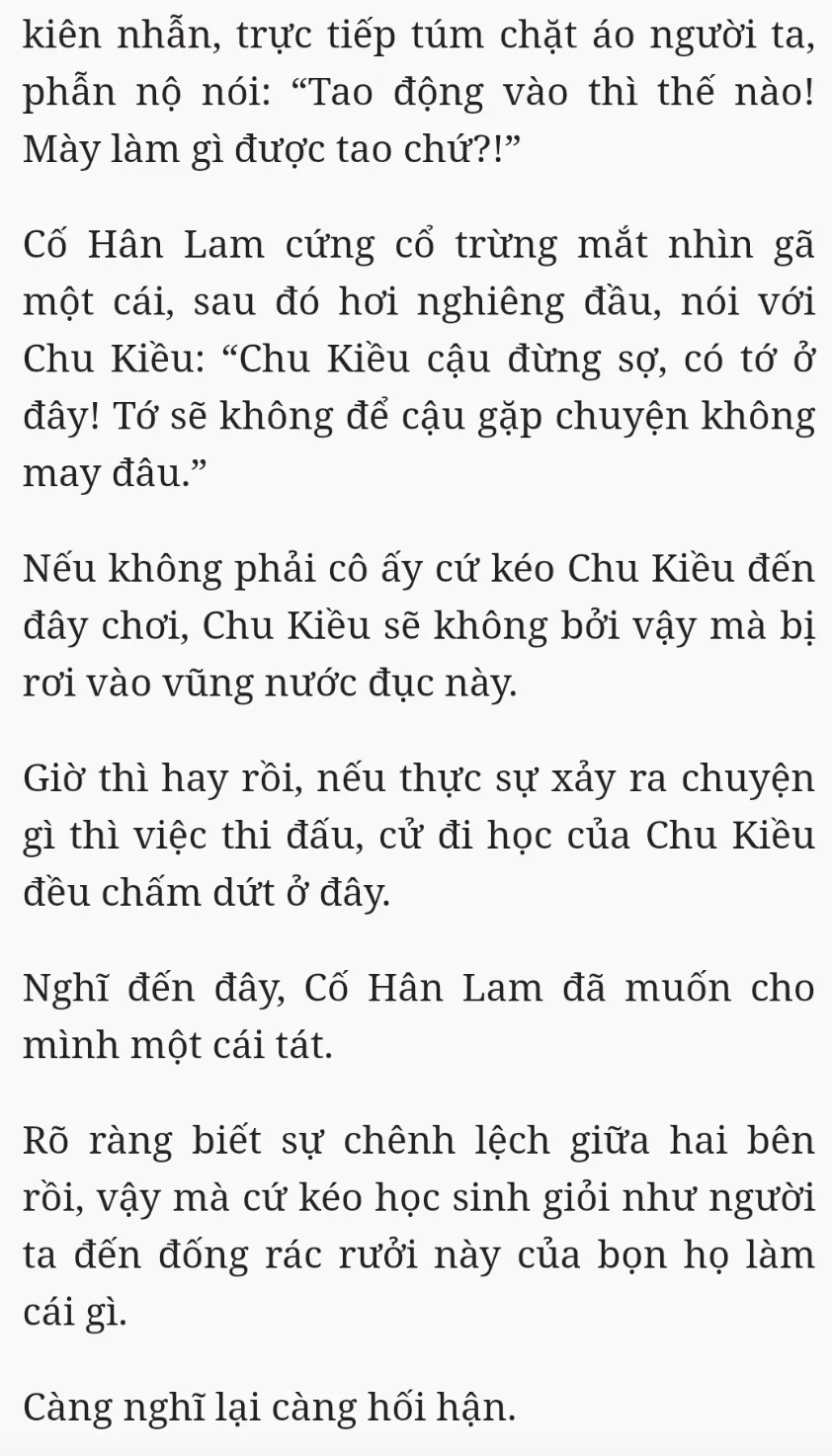 kiên nhẫn, trực tiếp túm chặt áo người ta, phẫn nộ nói: “Tao động vào thì thế nào! Mày làm gì được tao chứ?!”

Cố Hân Lam cứng cổ trừng mắt nhìn gã một cái, sau đó hơi nghiêng đầu, nói với Chu Kiều: “Chu Kiều cậu đừng sợ, có tớ ở đây! Tớ sẽ không để cậu gặp chuyện không may đâu.”

Nếu không phải cô ấy cứ kéo Chu Kiều đến đây chơi, Chu Kiều sẽ không bởi vậy mà bị rơi vào vũng nước đục này.

Giờ thì hay rồi, nếu thực sự xảy ra chuyện gì thì việc thi đấu, cử đi học của Chu Kiều đều chấm dứt ở đây.

Nghĩ đến đây, Cố Hân Lam đã muốn cho mình một cái tát.

Rõ ràng biết sự chênh lệch giữa hai bên rồi, vậy mà cứ kéo học sinh giỏi như người ta đến đống rác rưởi này của bọn họ làm cái gì.

Càng nghĩ lại càng hối hận.